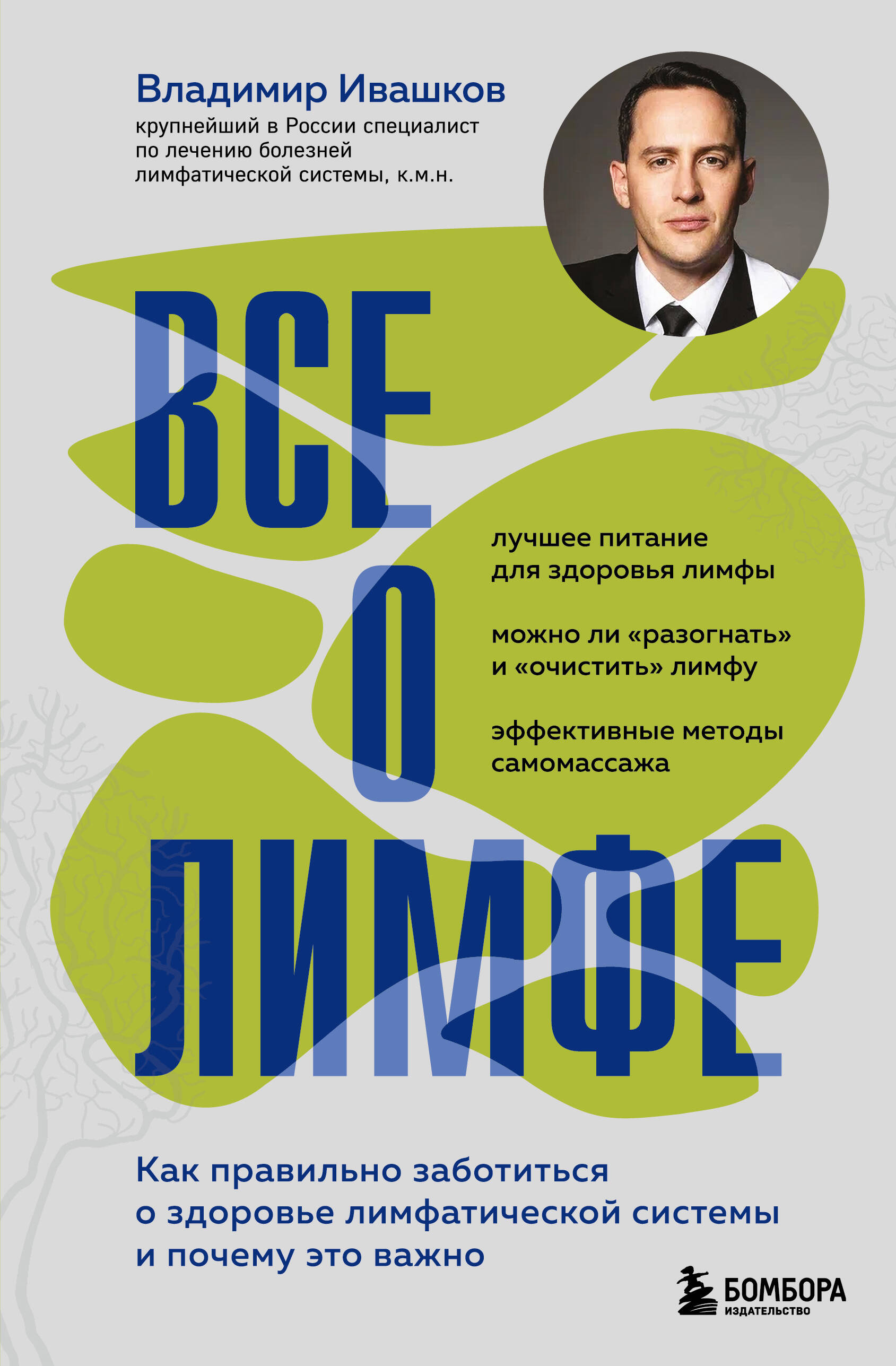 Владимир Ивашков

крупнейший в России специалист по лечению болезней лимфатической системы, к.м.н.

ВСЕ
О
ЛИМФЕ

лучшее питание для здоровья лимфы

можно ли «разогнать» и «очистить» лимфу

эффективные методы самомассажа

Как правильно заботиться о здоровье лимфатической системы и почему это важно

БОМБОРА
ИЗДАТЕЛЬСТВО